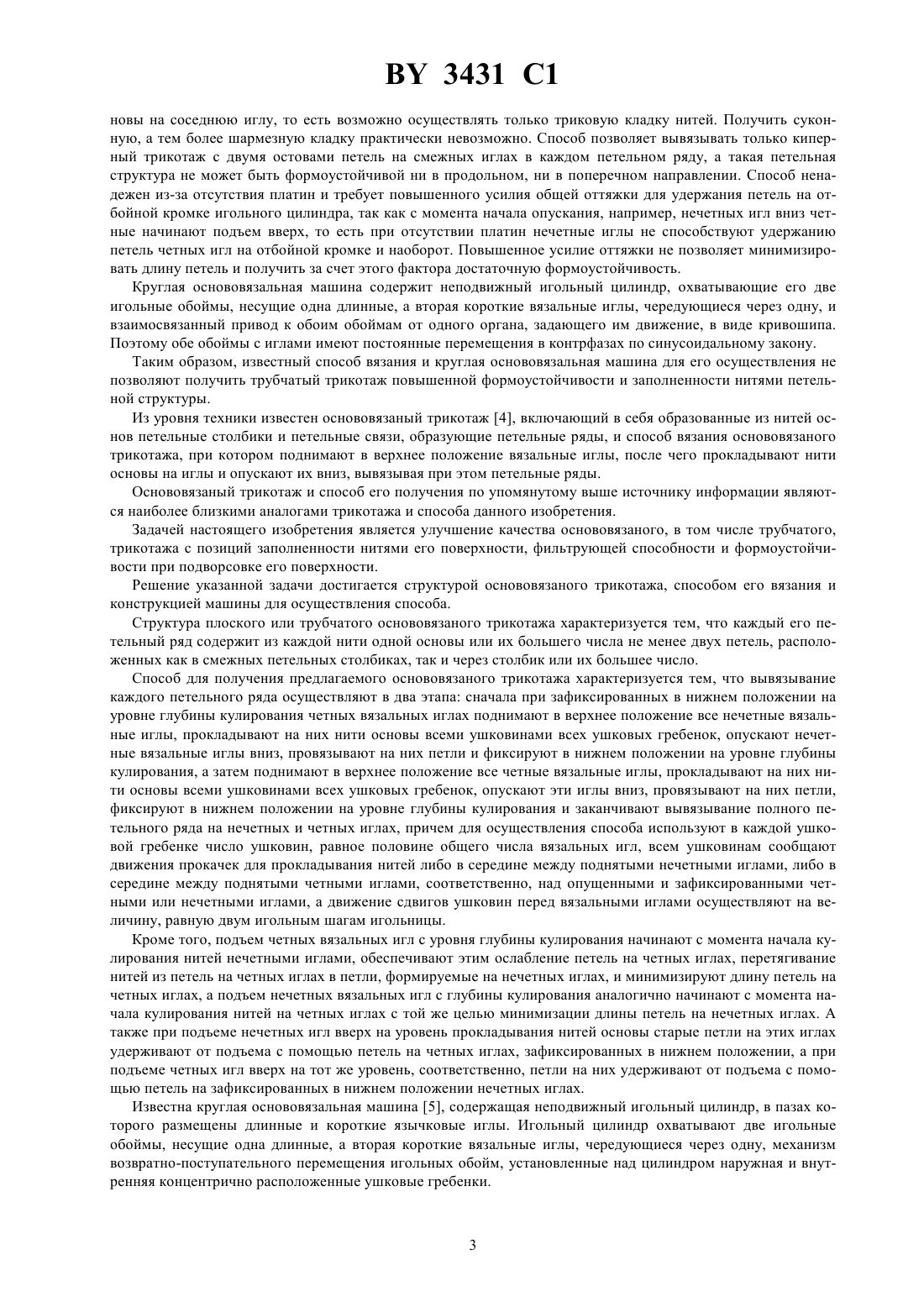 BY 3431 C1

новы на соседнюю иглу, то есть возможно осуществлять только триковую кладку нитей. Получить суконную, а тем более шармезную кладку практически невозможно. Способ позволяет вывязывать только киперный трикотаж с двумя остовами петель на смежных иглах в каждом петельном ряду, а такая петельная структура не может быть формоустойчивой ни в продольном, ни в поперечном направлении. Способ ненадежен из-за отсутствия платин и требует повышенного усилия общей оттяжки для удержания петель на отбойной кромке игольного цилиндра, так как с момента начала опускания, например, нечетных игл вниз четные начинают подъем вверх, то есть при отсутствии платин нечетные иглы не способствуют удержанию петель четных игл на отбойной кромке и наоборот. Повышенное усилие оттяжки не позволяет минимизировать длину петель и получить за счет этого фактора достаточную формоустойчивость.

Круглая основовязальная машина содержит неподвижный игольный цилиндр, охватывающие его две игольные обоймы, несущие одна длинные, а вторая короткие вязальные иглы, чередующиеся через одну, и взаимосвязанный привод к обоим обоймам от одного органа, задающего им движение, в виде кривошипа. Поэтому обе обоймы с иглами имеют постоянные перемещения в контрфазах по синусоидальному закону.

Таким образом, известный способ вязания и круглая основовязальная машина для его осуществления не позволяют получить трубчатый трикотаж повышенной формоустойчивости и заполненности нитями петельной структуры.

Из уровня техники известен основовязаный трикотаж [4], включающий в себя образованные из нитей основ петельные столбики и петельные связи, образующие петельные ряды, и способ вязания основовязаного трикотажа, при котором поднимают в верхнее положение вязальные иглы, после чего прокладывают нити основы на иглы и опускают их вниз, вывязывая при этом петельные ряды.

Основовязаный трикотаж и способ его получения по упомянутому выше источнику информации являются наиболее близкими аналогами трикотажа и способа данного изобретения.

Задачей настоящего изобретения является улучшение качества основовязаного, в том числе трубчатого, трикотажа с позиций заполненности нитями его поверхности, фильтрующей способности и формоустойчивости при подворсовке его поверхности.

Решение указанной задачи достигается структурой основовязаного трикотажа, способом его вязания и конструкцией машины для осуществления способа.

Структура плоского или трубчатого основовязаного трикотажа характеризуется тем, что каждый его петельный ряд содержит из каждой нити одной основы или их большего числа не менее двух петель, расположенных как в смежных петельных столбиках, так и через столбик или их большее число.

Способ для получения предлагаемого основовязаного трикотажа характеризуется тем, что вывязывание каждого петельного ряда осуществляют в два этапа: сначала при зафиксированных в нижнем положении на уровне глубины кулирования четных вязальных иглах поднимают в верхнее положение все нечетные вязальные иглы, прокладывают на них нити основы всеми ушковинами всех ушковых гребенок, опускают нечетные вязальные иглы вниз, провязывают на них петли и фиксируют в нижнем положении на уровне глубины кулирования, а затем поднимают в верхнее положение все четные вязальные иглы, прокладывают на них нити основы всеми ушковинами всех ушковых гребенок, опускают эти иглы вниз, провязывают на них петли, фиксируют в нижнем положении на уровне глубины кулирования и заканчивают вывязывание полного петельного ряда на нечетных и четных иглах, причем для осуществления способа используют в каждой ушковой гребенке число ушковин, равное половине общего числа вязальных игл, всем ушковинам сообщают движения прокачек для прокладывания нитей либо в середине между поднятыми нечетными иглами, либо в середине между поднятыми четными иглами, соответственно, над опущенными и зафиксированными четными или нечетными иглами, а движение сдвигов ушковин перед вязальными иглами осуществляют на величину, равную двум игольным шагам игольницы.

Кроме того, подъем четных вязальных игл с уровня глубины кулирования начинают с момента начала кулирования нитей нечетными иглами, обеспечивают этим ослабление петель на четных иглах, перетягивание нитей из петель на четных иглах в петли, формируемые на нечетных иглах, и минимизируют длину петель на четных иглах, а подъем нечетных вязальных игл с глубины кулирования аналогично начинают с момента начала кулирования нитей на четных иглах с той же целью минимизации длины петель на нечетных иглах. А также при подъеме нечетных игл вверх на уровень прокладывания нитей основы старые петли на этих иглах удерживают от подъема с помощью петель на четных иглах, зафиксированных в нижнем положении, а при подъеме четных игл вверх на тот же уровень, соответственно, петли на них удерживают от подъема с помощью петель на зафиксированных в нижнем положении нечетных иглах.

Известна круглая основовязальная машина [5], содержащая неподвижный игольный цилиндр, в пазах которого размещены длинные и короткие язычковые иглы. Игольный цилиндр охватывают две игольные обоймы, несущие одна длинные, а вторая короткие вязальные иглы, чередующиеся через одну, механизм возвратно-поступательного перемещения игольных обойм, установленные над цилиндром наружная и внутренняя концентрично расположенные ушковые гребенки.

3